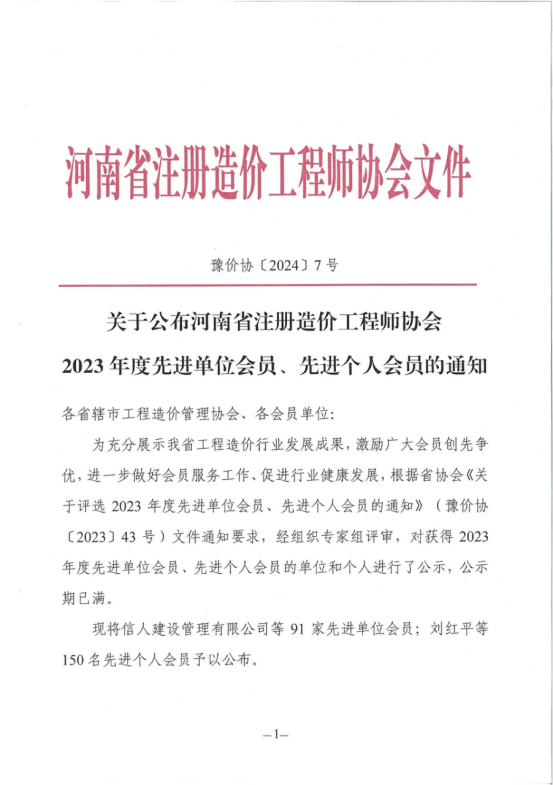 河南省注册造价工程师协会文件

豫价协〔2024〕7号

关于公布河南省注册造价工程师协会
2023年度先进单位会员、先进个人会员的通知

各省辖市工程造价管理协会、各会员单位：

为充分展示我省工程造价行业发展成果，激励广大会员创先争优，进一步做好会员服务工作、促进行业健康发展，根据省协会《关于评选2023年度先进单位会员、先进个人会员的通知》（豫价协〔2023〕43号）文件通知要求，经组织专家组评审，对获得2023年度先进单位会员、先进个人会员的单位和个人进行了公示，公示期已满。

现将信人建设管理有限公司等91家先进单位会员；刘红平等150名先进个人会员予以公布。

—1—